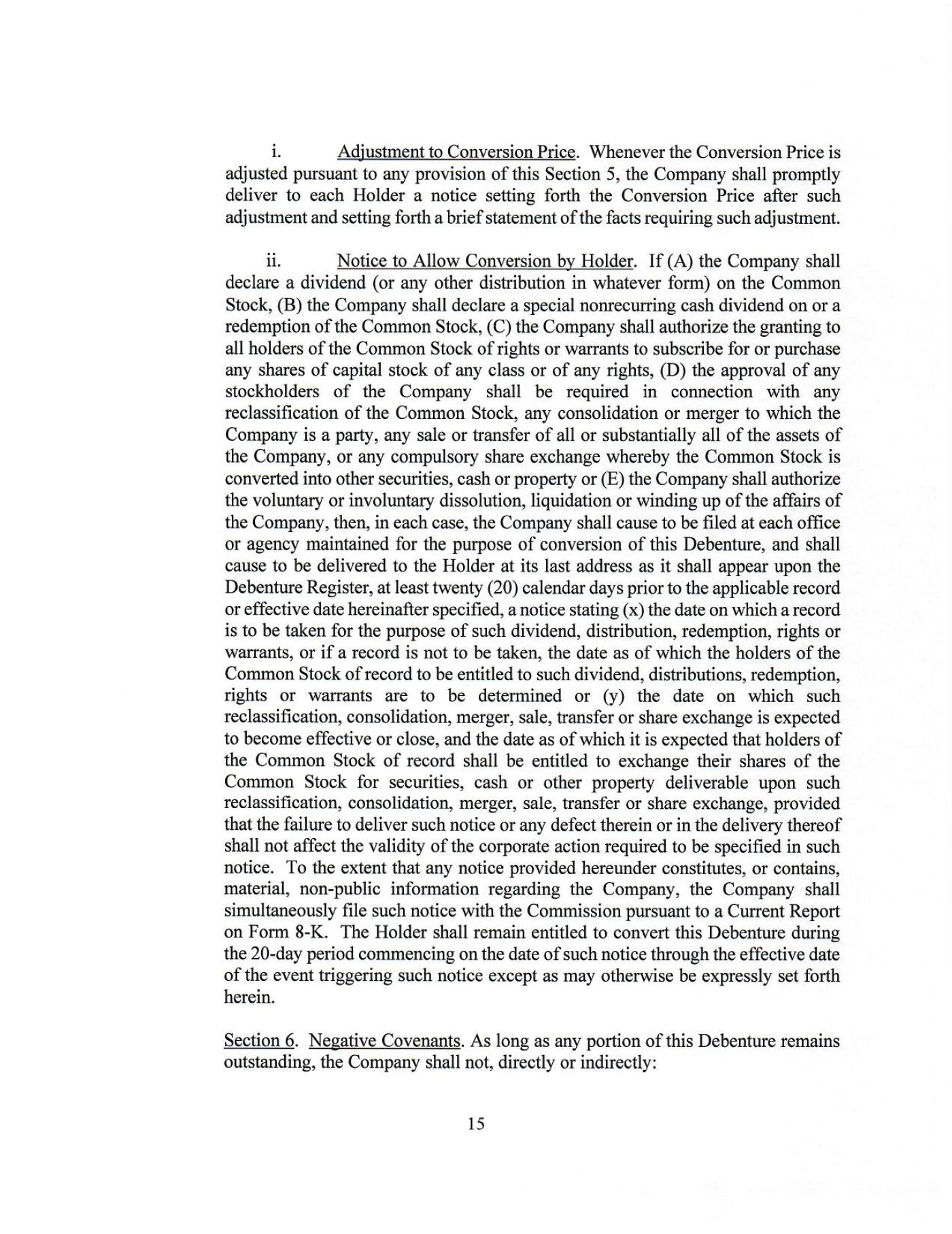 i. Adjustment to Conversion Price. Whenever the Conversion Price is adjusted pursuant to any provision of this Section 5, the Company shall promptly deliver to each Holder a notice setting forth the Conversion Price after such adjustment and setting forth a brief statement of the facts requiring such adjustment.

ii. Notice to Allow Conversion by Holder. If (A) the Company shall declare a dividend (or any other distribution in whatever form) on the Common Stock, (B) the Company shall declare a special nonrecurring cash dividend on or a redemption of the Common Stock, (C) the Company shall authorize the granting to all holders of the Common Stock of rights or warrants to subscribe for or purchase any shares of capital stock of any class or of any rights, (D) the approval of any stockholders of the Company shall be required in connection with any reclassification of the Common Stock, any consolidation or merger to which the Company is a party, any sale or transfer of all or substantially all of the assets of the Company, or any compulsory share exchange whereby the Common Stock is converted into other securities, cash or property or (E) the Company shall authorize the voluntary or involuntary dissolution, liquidation or winding up of the affairs of the Company, then, in each case, the Company shall cause to be filed at each office or agency maintained for the purpose of conversion of this Debenture, and shall cause to be delivered to the Holder at its last address as it shall appear upon the Debenture Register, at least twenty (20) calendar days prior to the applicable record or effective date hereinafter specified, a notice stating (x) the date on which a record is to be taken for the purpose of such dividend, distribution, redemption, rights or warrants, or if a record is not to be taken, the date as of which the holders of the Common Stock of record to be entitled to such dividend, distributions, redemption, rights or warrants are to be determined or (y) the date on which such reclassification, consolidation, merger, sale, transfer or share exchange is expected to become effective or close, and the date as of which it is expected that holders of the Common Stock of record shall be entitled to exchange their shares of the Common Stock for securities, cash or other property deliverable upon such reclassification, consolidation, merger, sale, transfer or share exchange, provided that the failure to deliver such notice or any defect therein or in the delivery thereof shall not affect the validity of the corporate action required to be specified in such notice. To the extent that any notice provided hereunder constitutes, or contains, material, non-public information regarding the Company, the Company shall simultaneously file such notice with the Commission pursuant to a Current Report on Form 8-K. The Holder shall remain entitled to convert this Debenture during the 20-day period commencing on the date of such notice through the effective date of the event triggering such notice except as may otherwise be expressly set forth herein.

Section 6. Negative Covenants. As long as any portion of this Debenture remains outstanding, the Company shall not, directly or indirectly:

15